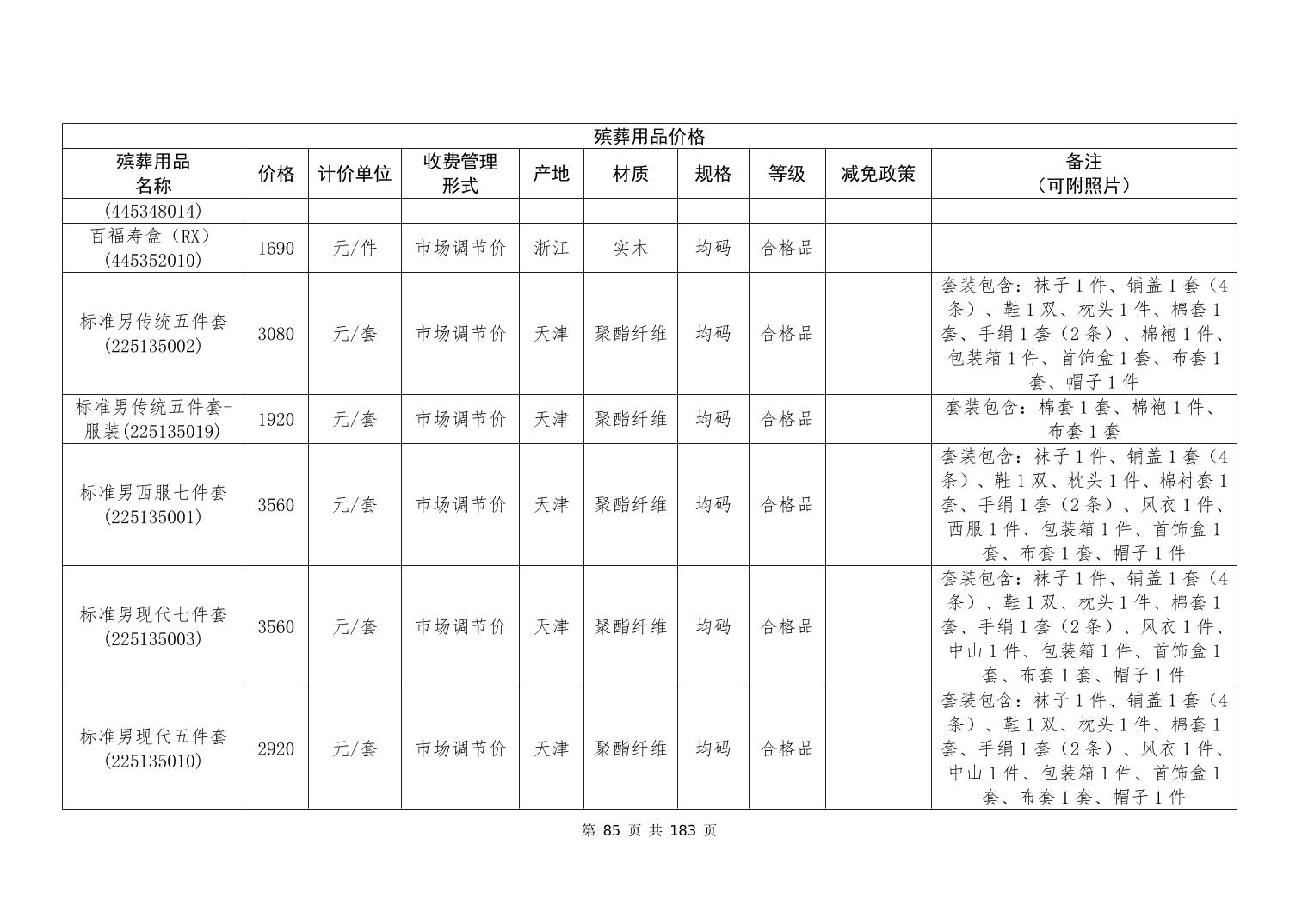 殡葬用品价格

| 殡葬用品名称 | 价格 | 计价单位 | 收费管理形式 | 产地 | 材质 | 规格 | 等级 | 减免政策 | 备注（可附照片） |
|---|---|---|---|---|---|---|---|---|---|
| (445348014) | | | | | | | | | |
| 百福寿盒（RX）(445352010) | 1690 | 元/件 | 市场调节价 | 浙江 | 实木 | 均码 | 合格品 | | |
| 标准男传统五件套(225135002) | 3080 | 元/套 | 市场调节价 | 天津 | 聚酯纤维 | 均码 | 合格品 | | 套装包含：袜子1件、铺盖1套（4条）、鞋1双、枕头1件、棉套1套、手绢1套（2条）、棉袍1件、包装箱1件、首饰盒1套、布套1套、帽子1件 |
| 标准男传统五件套-服装(225135019) | 1920 | 元/套 | 市场调节价 | 天津 | 聚酯纤维 | 均码 | 合格品 | | 套装包含：棉套1套、棉袍1件、布套1套 |
| 标准男西服七件套(225135001) | 3560 | 元/套 | 市场调节价 | 天津 | 聚酯纤维 | 均码 | 合格品 | | 套装包含：袜子1件、铺盖1套（4条）、鞋1双、枕头1件、棉衬套1套、手绢1套（2条）、风衣1件、西服1件、包装箱1件、首饰盒1套、布套1套、帽子1件 |
| 标准男现代七件套(225135003) | 3560 | 元/套 | 市场调节价 | 天津 | 聚酯纤维 | 均码 | 合格品 | | 套装包含：袜子1件、铺盖1套（4条）、鞋1双、枕头1件、棉套1套、手绢1套（2条）、风衣1件、中山1件、包装箱1件、首饰盒1套、布套1套、帽子1件 |
| 标准男现代五件套(225135010) | 2920 | 元/套 | 市场调节价 | 天津 | 聚酯纤维 | 均码 | 合格品 | | 套装包含：袜子1件、铺盖1套（4条）、鞋1双、枕头1件、棉套1套、手绢1套（2条）、风衣1件、中山1件、包装箱1件、首饰盒1套、布套1套、帽子1件 |

第 85 页 共 183 页